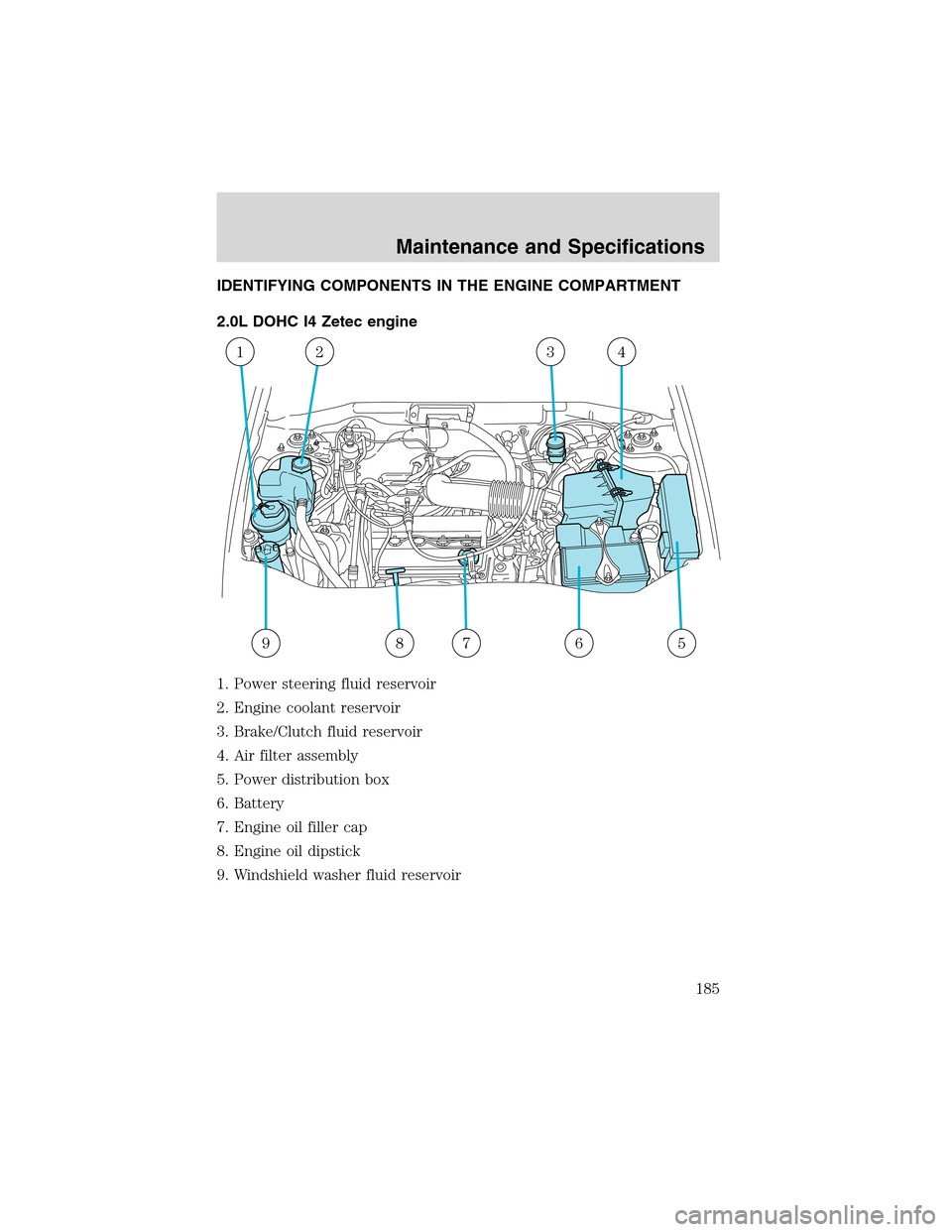 Maintenance and Specifications

IDENTIFYING COMPONENTS IN THE ENGINE COMPARTMENT

2.0L DOHC I4 Zetec engine

1 2 3 4

9 8 7 6 5

1. Power steering fluid reservoir

2. Engine coolant reservoir

3. Brake/Clutch fluid reservoir

4. Air filter assembly

5. Power distribution box

6. Battery

7. Engine oil filler cap

8. Engine oil dipstick

9. Windshield washer fluid reservoir

185

carmanualsonline.info